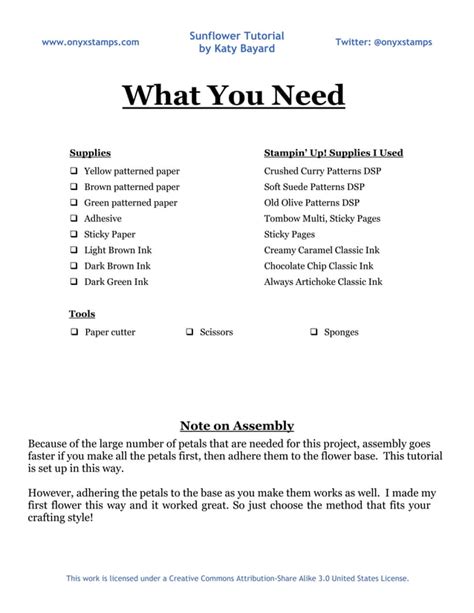 www.onyxstamps.com

Sunflower Tutorial
by Katy Bayard

Twitter: @onyxstamps

What You Need

Supplies

❑ Yellow patterned paper
❑ Brown patterned paper
❑ Green patterned paper
❑ Adhesive
❑ Sticky Paper
❑ Light Brown Ink
❑ Dark Brown Ink
❑ Dark Green Ink

Stampin' Up! Supplies I Used

Crushed Curry Patterns DSP
Soft Suede Patterns DSP
Old Olive Patterns DSP
Tombow Multi, Sticky Pages
Sticky Pages
Creamy Caramel Classic Ink
Chocolate Chip Classic Ink
Always Artichoke Classic Ink

Tools

❑ Paper cutter ❑ Scissors ❑ Sponges

Note on Assembly

Because of the large number of petals that are needed for this project, assembly goes faster if you make all the petals first, then adhere them to the flower base. This tutorial is set up in this way.

However, adhering the petals to the base as you make them works as well. I made my first flower this way and it worked great. So just choose the method that fits your crafting style!

This work is licensed under a Creative Commons Attribution-Share Alike 3.0 United States License.